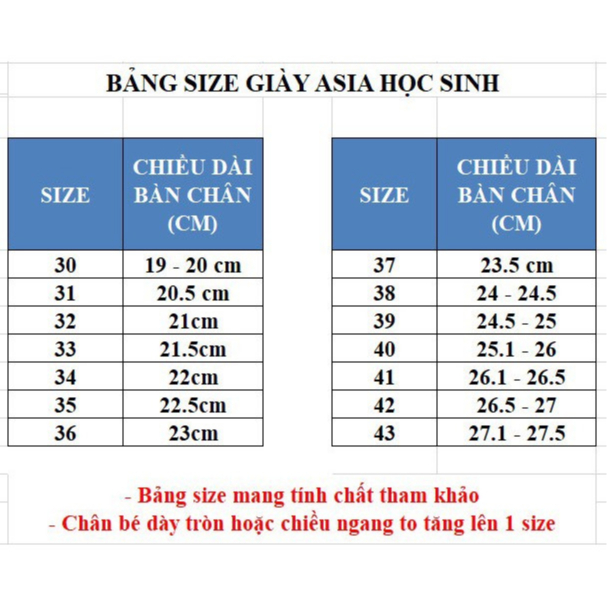 BẢNG SIZE GIÀY ASIA HỌC SINH

| SIZE | CHIỀU DÀI BÀN CHÂN (CM) |
|---|---|
| 30 | 19 - 20 cm |
| 31 | 20.5 cm |
| 32 | 21cm |
| 33 | 21.5cm |
| 34 | 22cm |
| 35 | 22.5cm |
| 36 | 23cm |

| SIZE | CHIỀU DÀI BÀN CHÂN (CM) |
|---|---|
| 37 | 23.5 cm |
| 38 | 24 - 24.5 |
| 39 | 24.5 - 25 |
| 40 | 25.1 - 26 |
| 41 | 26.1 - 26.5 |
| 42 | 26.5 - 27 |
| 43 | 27.1 - 27.5 |

- Bảng size mang tính chất tham khảo
- Chân bé dày tròn hoặc chiều ngang to tăng lên 1 size